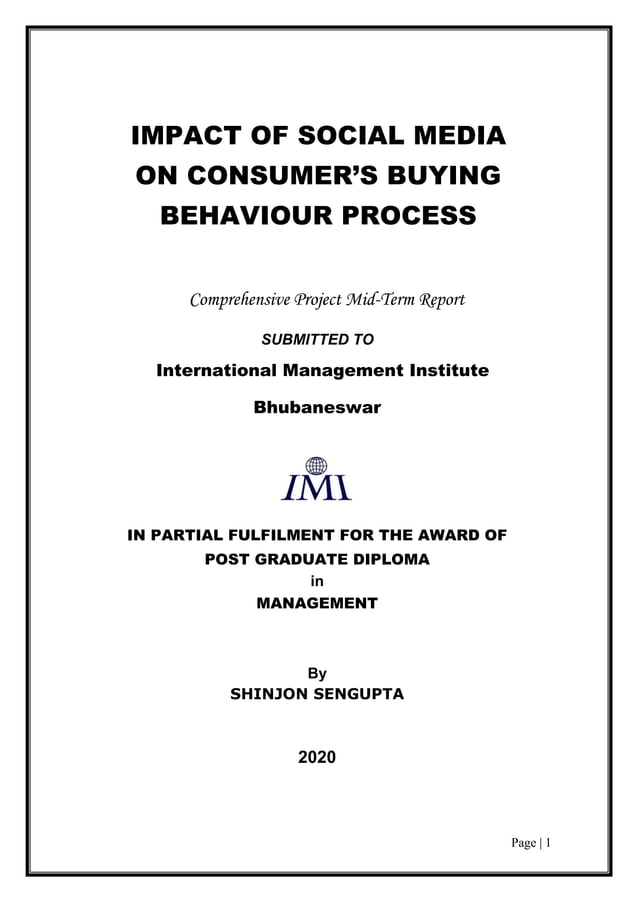 IMPACT OF SOCIAL MEDIA ON CONSUMER'S BUYING BEHAVIOUR PROCESS

Comprehensive Project Mid-Term Report

SUBMITTED TO

International Management Institute

Bhubaneswar

IMI

IN PARTIAL FULFILMENT FOR THE AWARD OF POST GRADUATE DIPLOMA in MANAGEMENT

By

SHINJON SENGUPTA

2020

Page | 1